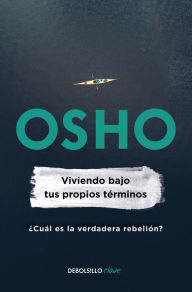 OSHO

Viviendo bajo tus propios términos

¿Cuál es la verdadera rebelión?

DEBOLSILLO clave